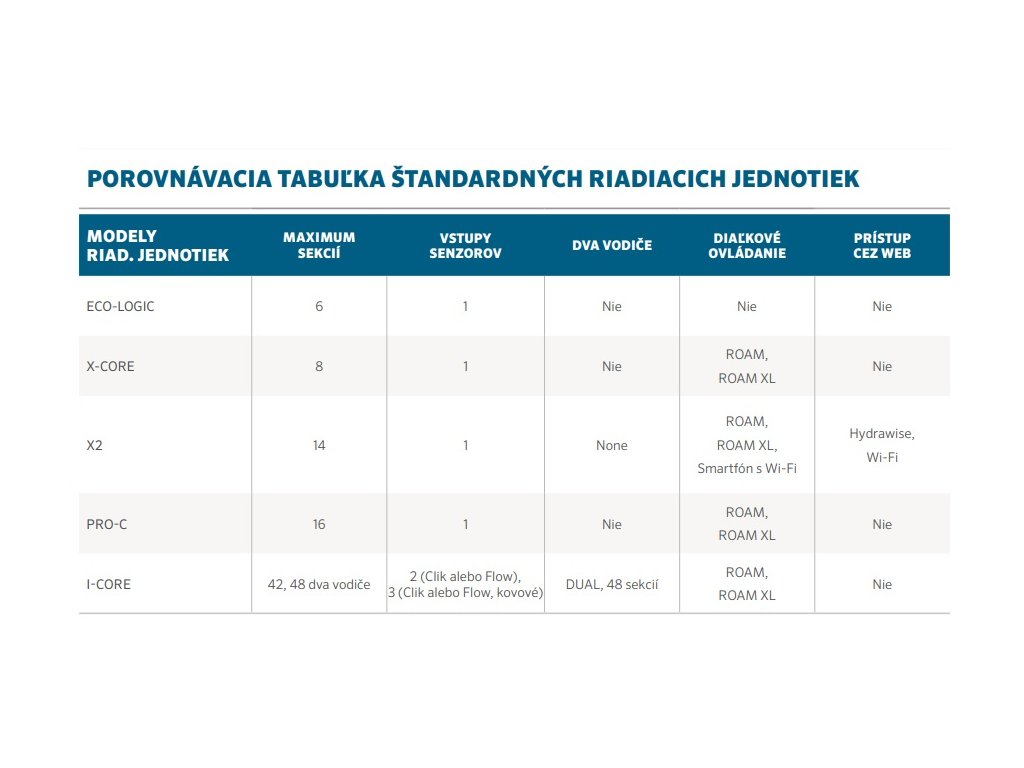 POROVNÁVACIA TABUĽKA ŠTANDARDNÝCH RIADIACICH JEDNOTIEK

| MODELY RIAD. JEDNOTIEK | MAXIMUM SEKCIÍ | VSTUPY SENZOROV | DVA VODIČE | DIAĽKOVÉ OVLÁDANIE | PRÍSTUP CEZ WEB |
|---|---|---|---|---|---|
| ECO-LOGIC | 6 | 1 | Nie | Nie | Nie |
| X-CORE | 8 | 1 | Nie | ROAM, ROAM XL | Nie |
| X2 | 14 | 1 | None | ROAM, ROAM XL, Smartfón s Wi-Fi | Hydrawise, Wi-Fi |
| PRO-C | 16 | 1 | Nie | ROAM, ROAM XL | Nie |
| I-CORE | 42, 48 dva vodiče | 2 (Clik alebo Flow), 3 (Clik alebo Flow, kovové) | DUAL, 48 sekcií | ROAM, ROAM XL | Nie |